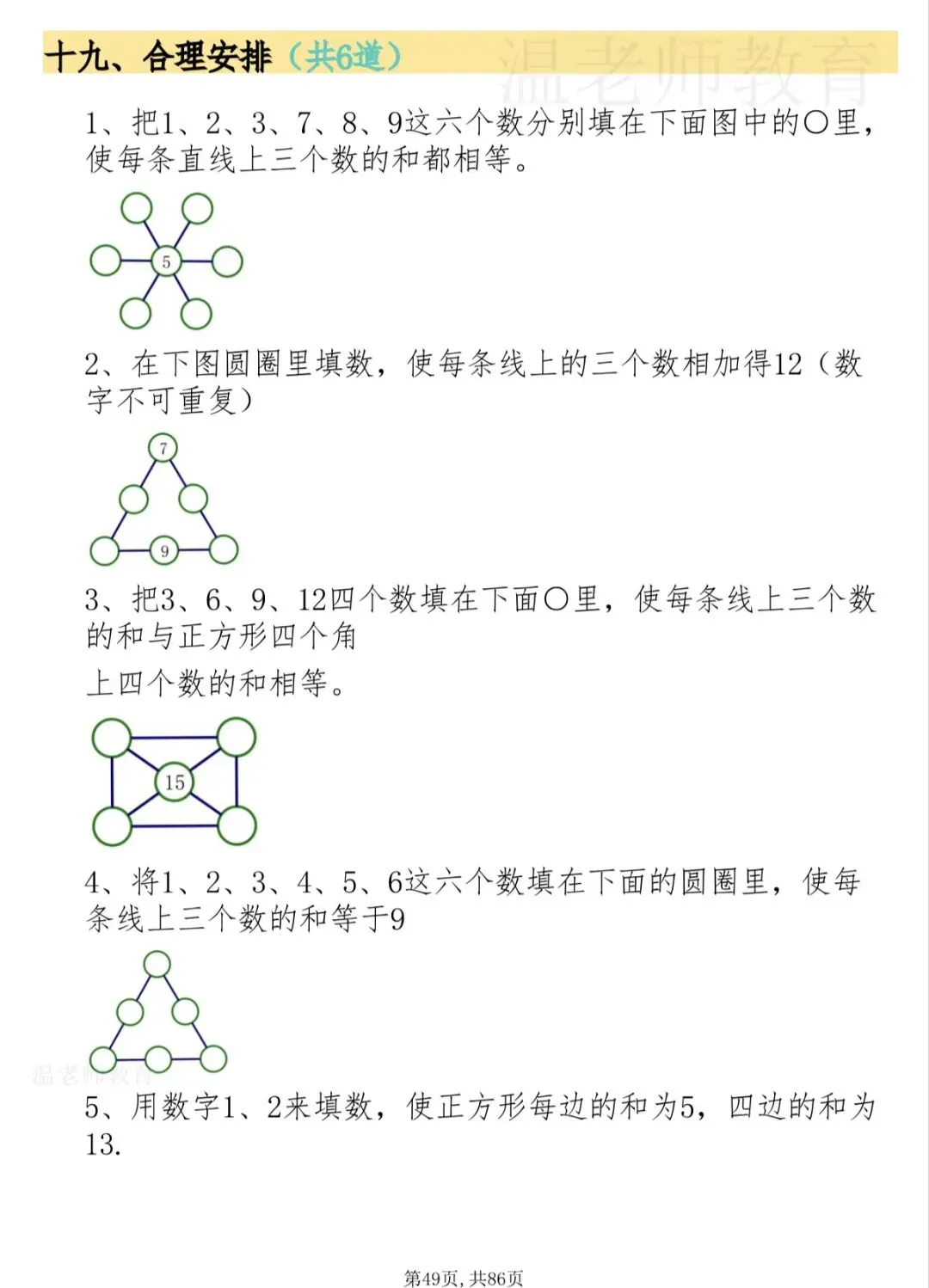 十九、合理安排（共6道）

1、把1、2、3、7、8、9这六个数分别填在下面图中的○里，使每条直线上三个数的和都相等。

5

2、在下图圆圈里填数，使每条线上的三个数相加得12（数字不可重复）

7

9

3、把3、6、9、12四个数填在下面○里，使每条线上三个数的和与正方形四个角

上四个数的和相等。

15

4、将1、2、3、4、5、6这六个数填在下面的圆圈里，使每条线上三个数的和等于9

5、用数字1、2来填数，使正方形每边的和为5，四边的和为13.

第49页，共86页

温老师教育